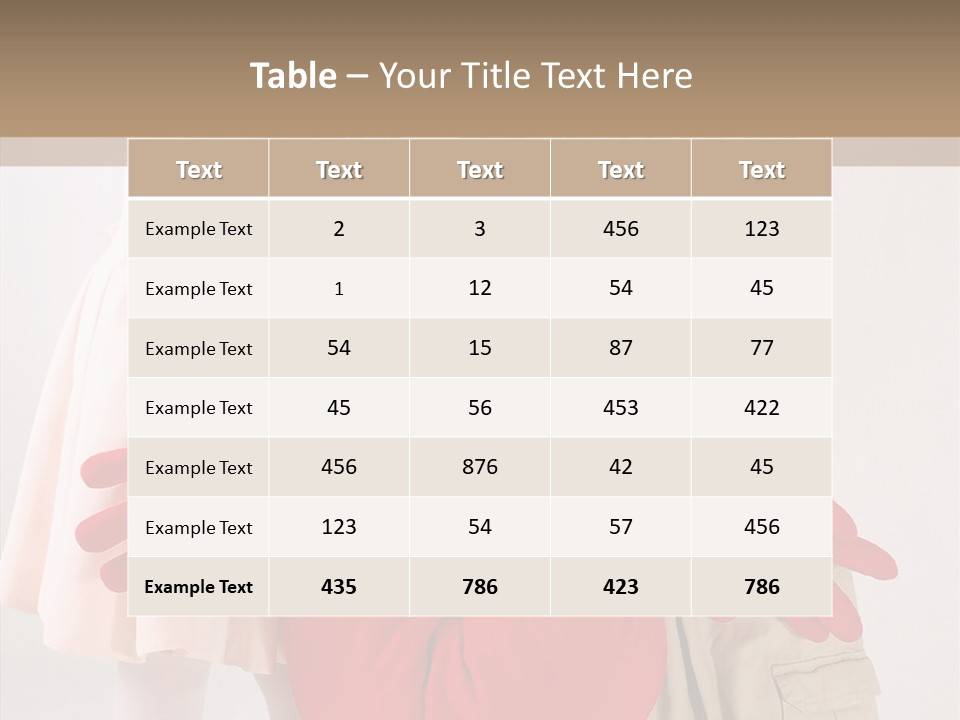 Table – Your Title Text Here

| Text | Text | Text | Text | Text |
|---|---|---|---|---|
| Example Text | 2 | 3 | 456 | 123 |
| Example Text | 1 | 12 | 54 | 45 |
| Example Text | 54 | 15 | 87 | 77 |
| Example Text | 45 | 56 | 453 | 422 |
| Example Text | 456 | 876 | 42 | 45 |
| Example Text | 123 | 54 | 57 | 456 |
| Example Text | 435 | 786 | 423 | 786 |